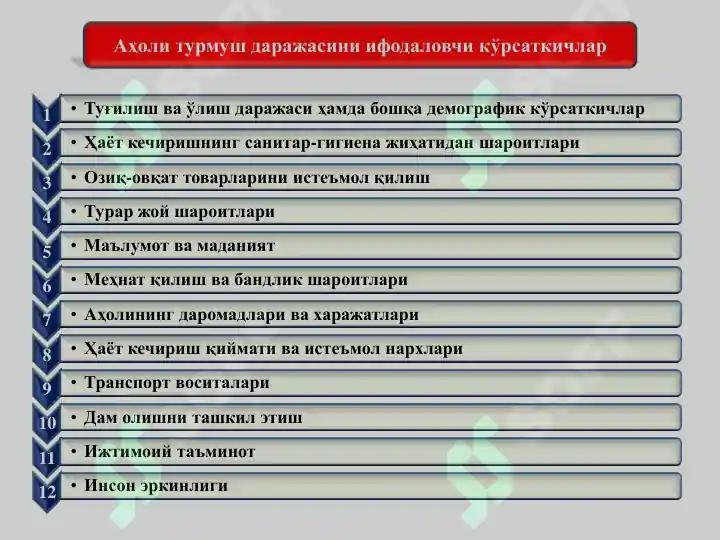 Аҳоли турмуш даражасини ифодаловчи кўрсаткичлар

1 • Туғилиш ва ўлиш даражаси ҳамда бошқа демографик кўрсаткичлар

2 • Ҳаёт кечиришнинг санитар-гигиена жиҳатидан шароитлари

3 • Озиқ-овқат товарларини истеъмол қилиш

4 • Турар жой шароитлари

5 • Маълумот ва маданият

6 • Меҳнат қилиш ва бандлик шароитлари

7 • Аҳолининг даромадлари ва харажатлари

8 • Ҳаёт кечириш қиймати ва истеъмол нархлари

9 • Транспорт воситалари

10 • Дам олишни ташкил этиш

11 • Ижтимоий таъминот

12 • Инсон эркинлиги